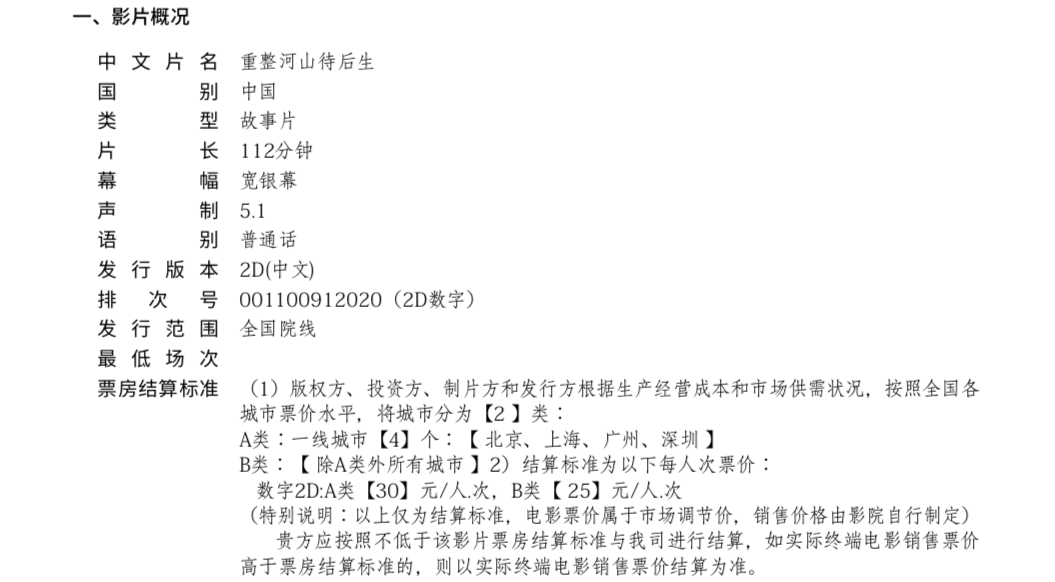 一、影片概况

中文片名 重整河山待后生
国别 中国
类型 故事片
片长 112分钟
幕幅 宽银幕
声制 5.1
语别 普通话
发行版本 2D(中文)
排次号 001100912020（2D数字）
发行范围 全国院线
最低场次
票房结算标准 （1）版权方、投资方、制片方和发行方根据生产经营成本和市场供需状况，按照全国各城市票价水平，将城市分为【2】类：
A类：一线城市【4】个：【北京、上海、广州、深圳】
B类：【除A类外所有城市】2）结算标准为以下每人次票价：
数字2D:A类【30】元/人.次，B类【25】元/人.次
（特别说明：以上仅为结算标准，电影票价属于市场调节价，销售价格由影院自行制定）
贵方应按照不低于该影片票房结算标准与我司进行结算，如实际终端电影销售票价高于票房结算标准的，则以实际终端电影销售票价结算为准。